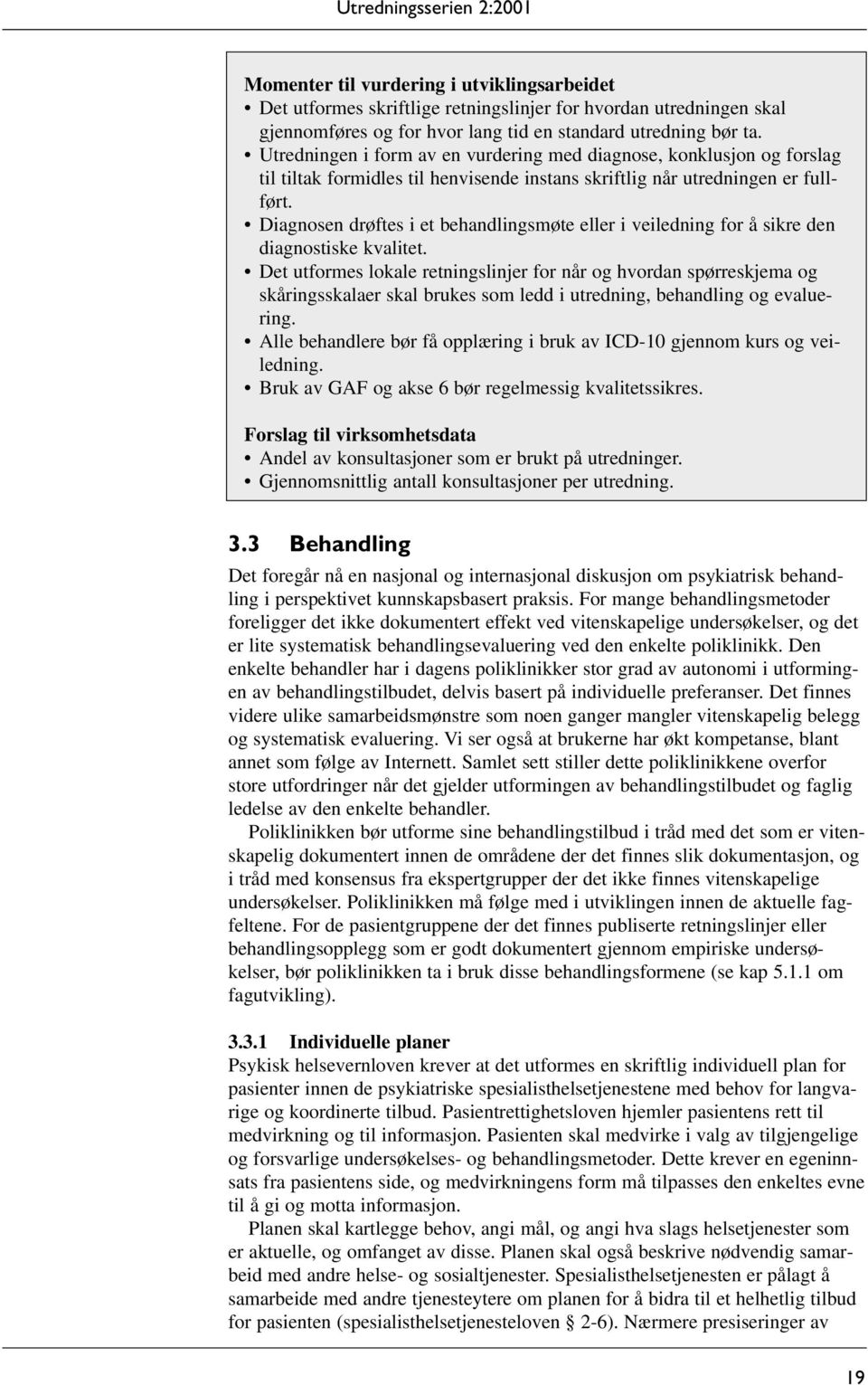 Utredningsserien 2:2001

Momenter til vurdering i utviklingsarbeidet
• Det utformes skriftlige retningslinjer for hvordan utredningen skal gjennomføres og for hvor lang tid en standard utredning bør ta.
• Utredningen i form av en vurdering med diagnose, konklusjon og forslag til tiltak formidles til henvisende instans skriftlig når utredningen er fullført.
• Diagnosen drøftes i et behandlingsmøte eller i veiledning for å sikre den diagnostiske kvalitet.
• Det utformes lokale retningslinjer for når og hvordan spørreskjema og skåringsskalaer skal brukes som ledd i utredning, behandling og evaluering.
• Alle behandlere bør få opplæring i bruk av ICD-10 gjennom kurs og veiledning.
• Bruk av GAF og akse 6 bør regelmessig kvalitetssikres.

Forslag til virksomhetsdata
• Andel av konsultasjoner som er brukt på utredninger.
• Gjennomsnittlig antall konsultasjoner per utredning.

3.3 Behandling

Det foregår nå en nasjonal og internasjonal diskusjon om psykiatrisk behandling i perspektivet kunnskapsbasert praksis. For mange behandlingsmetoder foreligger det ikke dokumentert effekt ved vitenskapelige undersøkelser, og det er lite systematisk behandlingsevaluering ved den enkelte poliklinikk. Den enkelte behandler har i dagens poliklinikker stor grad av autonomi i utformingen av behandlingstilbudet, delvis basert på individuelle preferanser. Det finnes videre ulike samarbeidsmønstre som noen ganger mangler vitenskapelig belegg og systematisk evaluering. Vi ser også at brukerne har økt kompetanse, blant annet som følge av Internett. Samlet sett stiller dette poliklinikkene overfor store utfordringer når det gjelder utformingen av behandlingstilbudet og faglig ledelse av den enkelte behandler.

Poliklinikken bør utforme sine behandlingstilbud i tråd med det som er vitenskapelig dokumentert innen de områdene der det finnes slik dokumentasjon, og i tråd med konsensus fra ekspertgrupper der det ikke finnes vitenskapelige undersøkelser. Poliklinikken må følge med i utviklingen innen de aktuelle fagfeltene. For de pasientgruppene der det finnes publiserte retningslinjer eller behandlingsopplegg som er godt dokumentert gjennom empiriske undersøkelser, bør poliklinikken ta i bruk disse behandlingsformene (se kap 5.1.1 om fagutvikling).

3.3.1 Individuelle planer

Psykisk helsevernloven krever at det utformes en skriftlig individuell plan for pasienter innen de psykiatriske spesialisthelsetjenestene med behov for langvarige og koordinerte tilbud. Pasientrettighetsloven hjemler pasientens rett til medvirkning og til informasjon. Pasienten skal medvirke i valg av tilgjengelige og forsvarlige undersøkelses- og behandlingsmetoder. Dette krever en egeninnsats fra pasientens side, og medvirkningens form må tilpasses den enkeltes evne til å gi og motta informasjon.

Planen skal kartlegge behov, angi mål, og angi hva slags helsetjenester som er aktuelle, og omfanget av disse. Planen skal også beskrive nødvendig samarbeid med andre helse- og sosialtjenester. Spesialisthelsetjenesten er pålagt å samarbeide med andre tjenesteytere om planen for å bidra til et helhetlig tilbud for pasienten (spesialisthelsetjenesteloven § 2-6). Nærmere presiseringer av

19